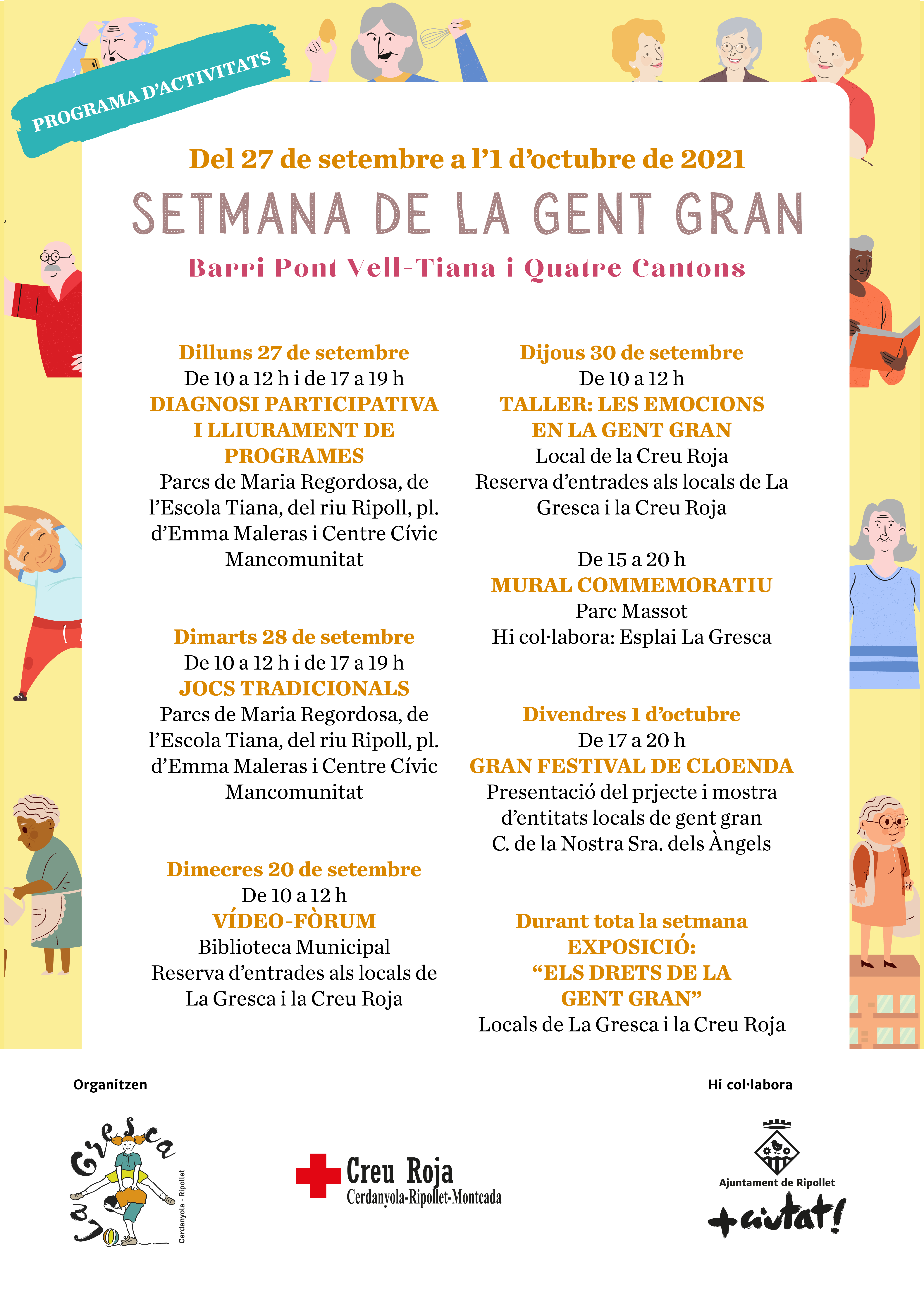 PROGRAMA D'ACTIVITATS

Del 27 de setembre a l'1 d'octubre de 2021

SETMANA DE LA GENT GRAN

Barri Pont Vell-Tiana i Quatre Cantons

Dilluns 27 de setembre
De 10 a 12 h i de 17 a 19 h
DIAGNOSI PARTICIPATIVA I LLIURAMENT DE PROGRAMES
Parcs de Maria Regordosa, de l'Escola Tiana, del riu Ripoll, pl. d'Emma Maleras i Centre Cívic Mancomunitat

Dimarts 28 de setembre
De 10 a 12 h i de 17 a 19 h
JOCS TRADICIONALS
Parcs de Maria Regordosa, de l'Escola Tiana, del riu Ripoll, pl. d'Emma Maleras i Centre Cívic Mancomunitat

Dimecres 20 de setembre
De 10 a 12 h
VÍDEO-FÒRUM
Biblioteca Municipal
Reserva d'entrades als locals de La Gresca i la Creu Roja

Dijous 30 de setembre
De 10 a 12 h
TALLER: LES EMOCIONS EN LA GENT GRAN
Local de la Creu Roja
Reserva d'entrades als locals de La Gresca i la Creu Roja

De 15 a 20 h
MURAL COMMEMORATIU
Parc Massot
Hi col·labora: Esplai La Gresca

Divendres 1 d'octubre
De 17 a 20 h
GRAN FESTIVAL DE CLOENDA
Presentació del prjecte i mostra d'entitats locals de gent gran
C. de la Nostra Sra. dels Àngels

Durant tota la setmana
EXPOSICIÓ: "ELS DRETS DE LA GENT GRAN"
Locals de La Gresca i la Creu Roja

Organitzen

La Gresca
Cerdanyola - Ripollet

Creu Roja
Cerdanyola-Ripollet-Montcada

Hi col·labora

Ajuntament de Ripollet
+ciutat!